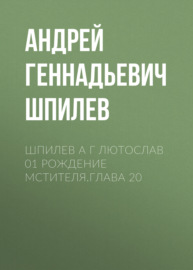 АНДРЕЙ ГЕННАДЬЕВИЧ ШПИЛЕВ

ШПИЛЕВ А Г ЛЮТОСЛАВ 01 РОЖДЕНИЕ МСТИТЕЛЯ.ГЛАВА 20